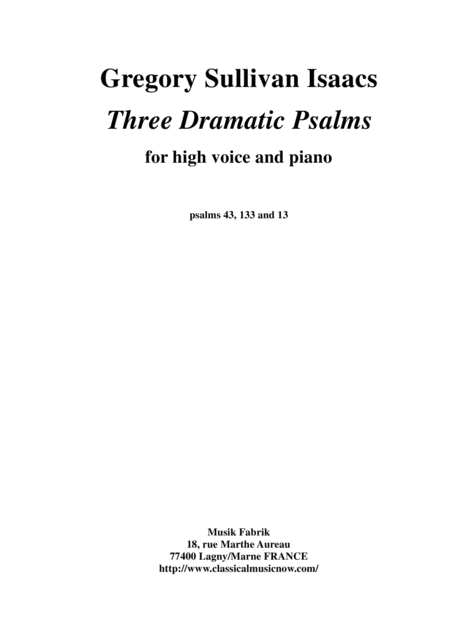 Gregory Sullivan Isaacs

Three Dramatic Psalms

for high voice and piano

psalms 43, 133 and 13

Musik Fabrik
18, rue Marthe Aureau
77400 Lagny/Marne FRANCE
http://www.classicalmusicnow.com/